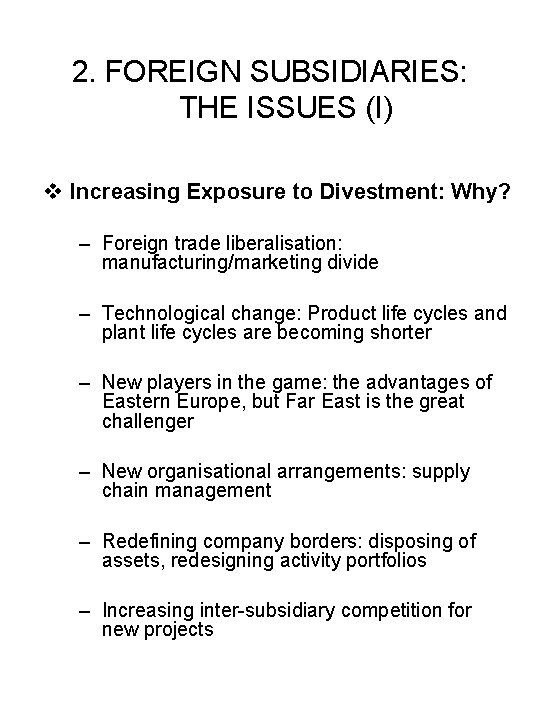 2. FOREIGN SUBSIDIARIES: THE ISSUES (I)

❖ Increasing Exposure to Divestment: Why?

– Foreign trade liberalisation: manufacturing/marketing divide

– Technological change: Product life cycles and plant life cycles are becoming shorter

– New players in the game: the advantages of Eastern Europe, but Far East is the great challenger

– New organisational arrangements: supply chain management

– Redefining company borders: disposing of assets, redesigning activity portfolios

– Increasing inter-subsidiary competition for new projects